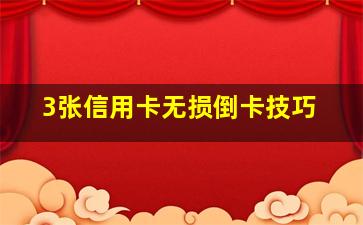 3张信用卡无损倒卡技巧